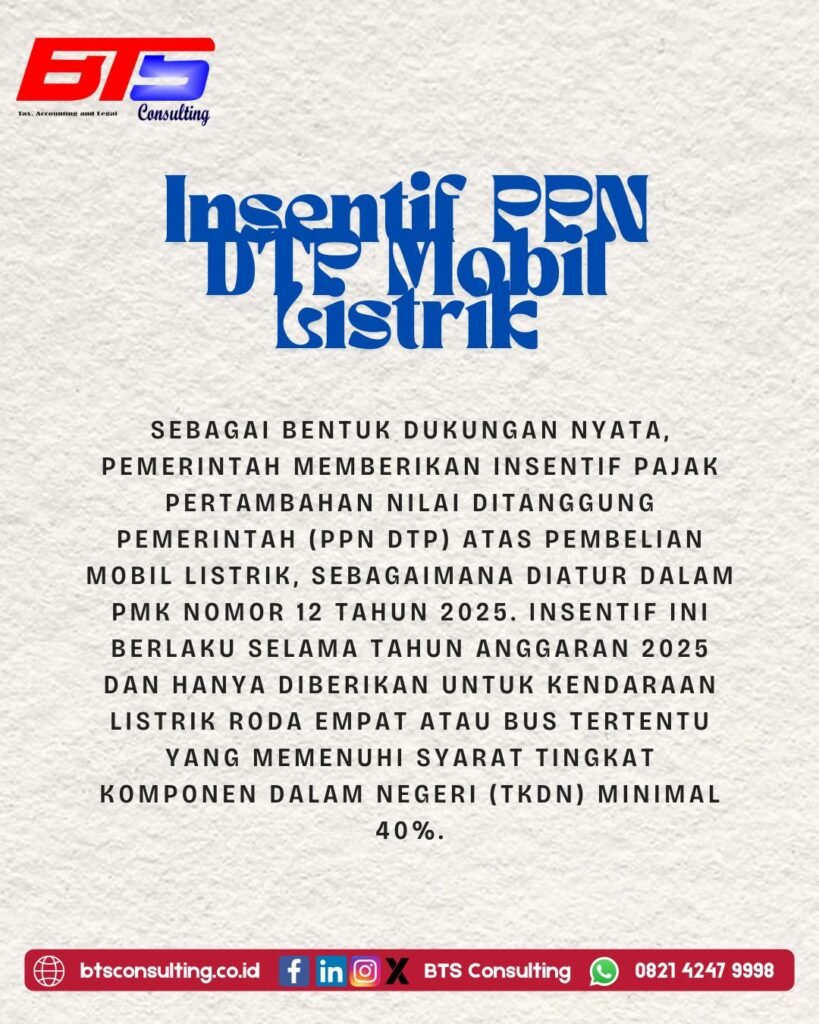 BTS
Tax, Accounting and Legal
Consulting

Insentif PPN DTP Mobil Listrik

SEBAGAI BENTUK DUKUNGAN NYATA, PEMERINTAH MEMBERIKAN INSENTIF PAJAK PERTAMBAHAN NILAI DITANGGUNG PEMERINTAH (PPN DTP) ATAS PEMBELIAN MOBIL LISTRIK, SEBAGAIMANA DIATUR DALAM PMK NOMOR 12 TAHUN 2025. INSENTIF INI BERLAKU SELAMA TAHUN ANGGARAN 2025 DAN HANYA DIBERIKAN UNTUK KENDARAAN LISTRIK RODA EMPAT ATAU BUS TERTENTU YANG MEMENUHI SYARAT TINGKAT KOMPONEN DALAM NEGERI (TKDN) MINIMAL 40%.

btsconsulting.co.id BTS Consulting 0821 4247 9998